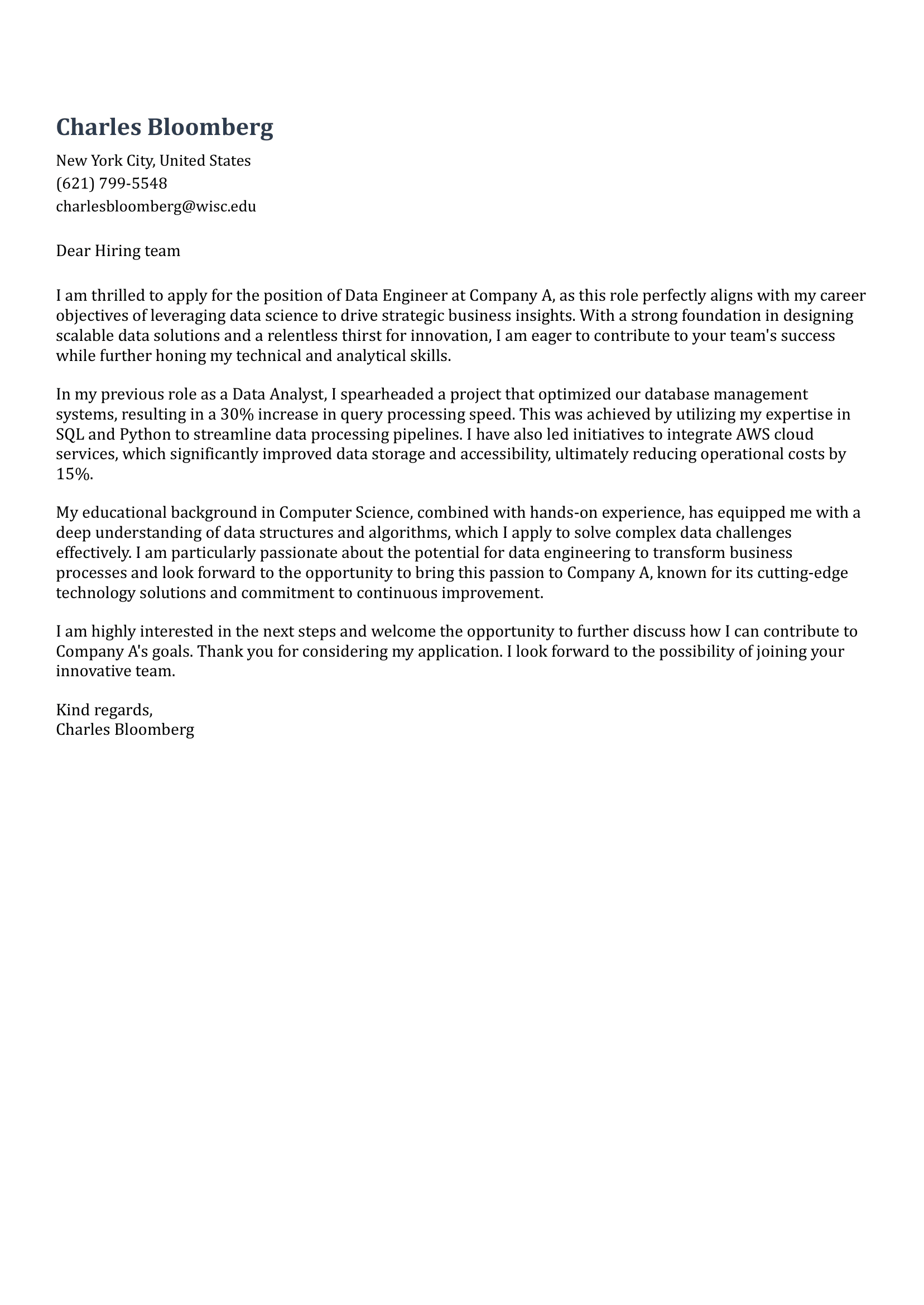 Charles Bloomberg

New York City, United States
(621) 799-5548
charlesbloomberg@wisc.edu

Dear Hiring team

I am thrilled to apply for the position of Data Engineer at Company A, as this role perfectly aligns with my career objectives of leveraging data science to drive strategic business insights. With a strong foundation in designing scalable data solutions and a relentless thirst for innovation, I am eager to contribute to your team's success while further honing my technical and analytical skills.

In my previous role as a Data Analyst, I spearheaded a project that optimized our database management systems, resulting in a 30% increase in query processing speed. This was achieved by utilizing my expertise in SQL and Python to streamline data processing pipelines. I have also led initiatives to integrate AWS cloud services, which significantly improved data storage and accessibility, ultimately reducing operational costs by 15%.

My educational background in Computer Science, combined with hands-on experience, has equipped me with a deep understanding of data structures and algorithms, which I apply to solve complex data challenges effectively. I am particularly passionate about the potential for data engineering to transform business processes and look forward to the opportunity to bring this passion to Company A, known for its cutting-edge technology solutions and commitment to continuous improvement.

I am highly interested in the next steps and welcome the opportunity to further discuss how I can contribute to Company A's goals. Thank you for considering my application. I look forward to the possibility of joining your innovative team.

Kind regards,
Charles Bloomberg